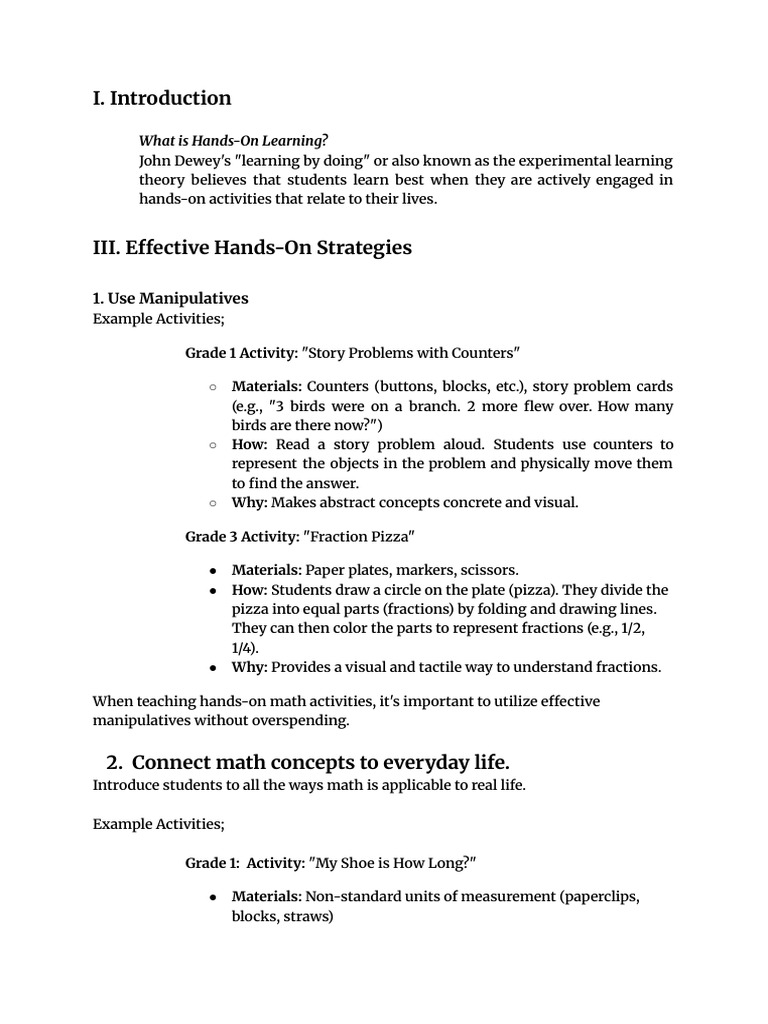 I. Introduction

What is Hands-On Learning?
John Dewey's "learning by doing" or also known as the experimental learning theory believes that students learn best when they are actively engaged in hands-on activities that relate to their lives.

III. Effective Hands-On Strategies

1. Use Manipulatives
Example Activities;

Grade 1 Activity: "Story Problems with Counters"

○ Materials: Counters (buttons, blocks, etc.), story problem cards (e.g., "3 birds were on a branch. 2 more flew over. How many birds are there now?")
○ How: Read a story problem aloud. Students use counters to represent the objects in the problem and physically move them to find the answer.
○ Why: Makes abstract concepts concrete and visual.

Grade 3 Activity: "Fraction Pizza"

● Materials: Paper plates, markers, scissors.
● How: Students draw a circle on the plate (pizza). They divide the pizza into equal parts (fractions) by folding and drawing lines. They can then color the parts to represent fractions (e.g., 1/2, 1/4).
● Why: Provides a visual and tactile way to understand fractions.

When teaching hands-on math activities, it's important to utilize effective manipulatives without overspending.

2. Connect math concepts to everyday life.
Introduce students to all the ways math is applicable to real life.

Example Activities;

Grade 1: Activity: "My Shoe is How Long?"

● Materials: Non-standard units of measurement (paperclips, blocks, straws)